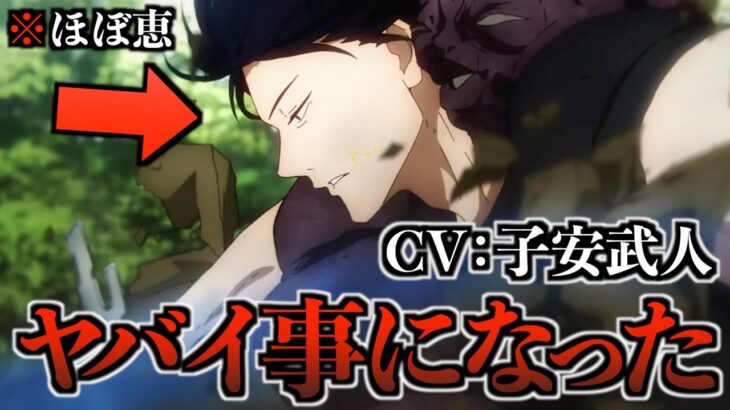 ※ほぼ恵

CV:子安武人

ヤバイ事になった